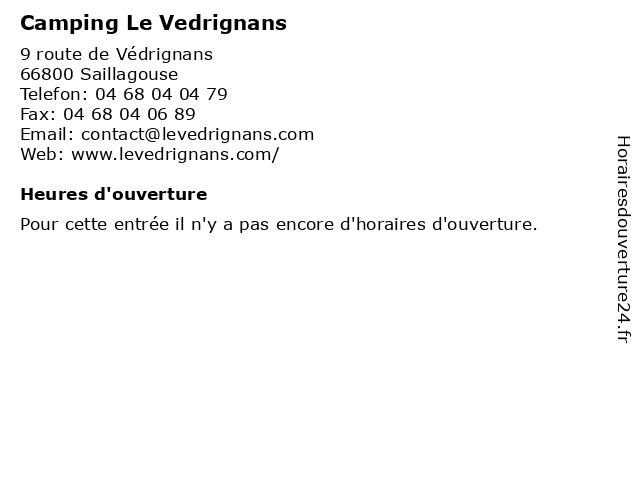 Camping Le Vedrignans

9 route de Védrignans
66800 Saillagouse
Telefon: 04 68 04 04 79
Fax: 04 68 04 06 89
Email: contact@levedrignans.com
Web: www.levedrignans.com/

Heures d'ouverture

Pour cette entrée il n'y a pas encore d'horaires d'ouverture.

Horairesdouverture24.fr